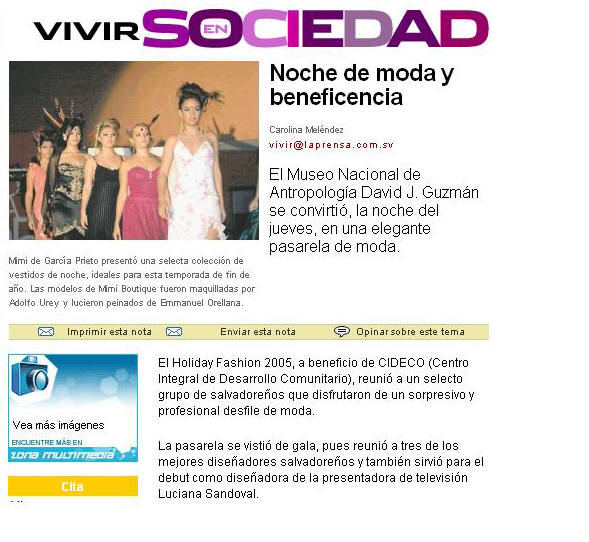 VIVIR EN SOCIEDAD

Noche de moda y beneficencia

Carolina Meléndez
vivir@laprensa.com.sv

El Museo Nacional de Antropología David J. Guzmán se convirtió, la noche del jueves, en una elegante pasarela de moda.

Mimi de García Prieto presentó una selecta colección de vestidos de noche, ideales para esta temporada de fin de año. Las modelos de Mimi Boutique fueron maquilladas por Adolfo Urey y lucieron peinados de Emmanuel Orellana.

Imprimir esta nota Enviar esta nota Opinar sobre este tema

Vea más imágenes
ENCUENTRE MÁS EN
zona multimedia

Cita

El Holiday Fashion 2005, a beneficio de CIDECO (Centro Integral de Desarrollo Comunitario), reunió a un selecto grupo de salvadoreños que disfrutaron de un sorpresivo y profesional desfile de moda.

La pasarela se vistió de gala, pues reunió a tres de los mejores diseñadores salvadoreños y también sirvió para el debut como diseñadora de la presentadora de televisión Luciana Sandoval.